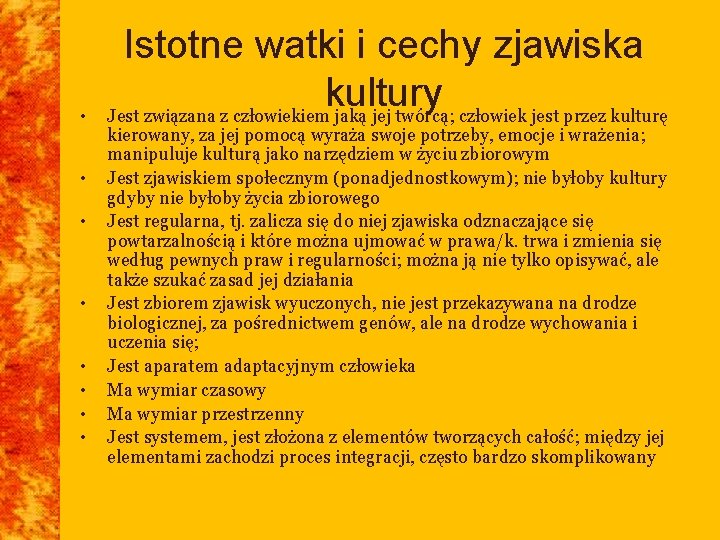 Istotne watki i cechy zjawiska kultury

• Jest związana z człowiekiem jaką jej twórcą; człowiek jest przez kulturę kierowany, za jej pomocą wyraża swoje potrzeby, emocje i wrażenia; manipuluje kulturą jako narzędziem w życiu zbiorowym
• Jest zjawiskiem społecznym (ponadjednostkowym); nie byłoby kultury gdyby nie byłoby życia zbiorowego
• Jest regularna, tj. zalicza się do niej zjawiska odznaczające się powtarzalnością i które można ujmować w prawa/k. trwa i zmienia się według pewnych praw i regularności; można ją nie tylko opisywać, ale także szukać zasad jej działania
• Jest zbiorem zjawisk wyuczonych, nie jest przekazywana na drodze biologicznej, za pośrednictwem genów, ale na drodze wychowania i uczenia się;
• Jest aparatem adaptacyjnym człowieka
• Ma wymiar czasowy
• Ma wymiar przestrzenny
• Jest systemem, jest złożona z elementów tworzących całość; między jej elementami zachodzi proces integracji, często bardzo skomplikowany